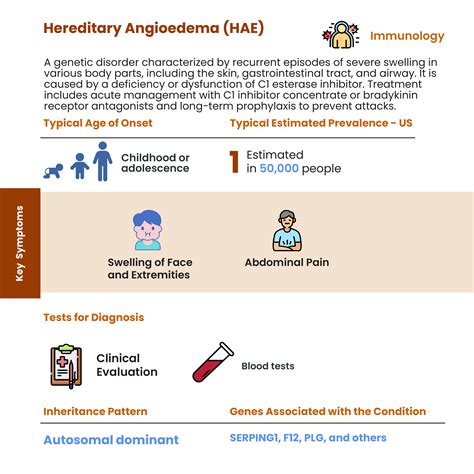 Hereditary Angioedema (HAE)

Immunology

A genetic disorder characterized by recurrent episodes of severe swelling in various body parts, including the skin, gastrointestinal tract, and airway. It is caused by a deficiency or dysfunction of C1 esterase inhibitor. Treatment includes acute management with C1 inhibitor concentrate or bradykinin receptor antagonists and long-term prophylaxis to prevent attacks.

Typical Age of Onset

Childhood or adolescence

Typical Estimated Prevalence - US

1 Estimated in 50,000 people

Key Symptoms

Swelling of Face and Extremities

Abdominal Pain

Tests for Diagnosis

Clinical Evaluation

Blood tests

Inheritance Pattern

Autosomal dominant

Genes Associated with the Condition

SERPING1, F12, PLG, and others